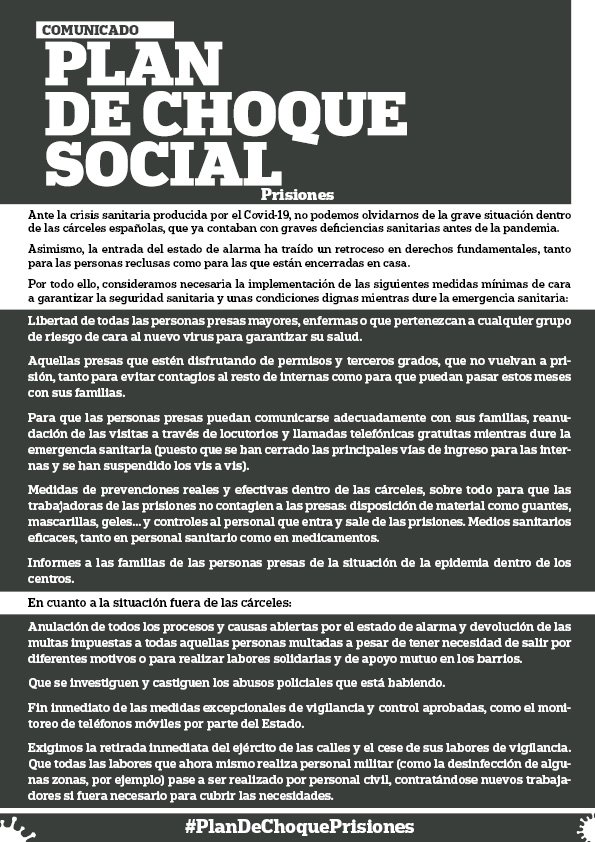 COMUNICADO
PLAN DE CHOQUE SOCIAL
Prisiones

Ante la crisis sanitaria producida por el Covid-19, no podemos olvidarnos de la grave situación dentro de las cárceles españolas, que ya contaban con graves deficiencias sanitarias antes de la pandemia.

Asimismo, la entrada del estado de alarma ha traído un retroceso en derechos fundamentales, tanto para las personas reclusas como para las que están encerradas en casa.

Por todo ello, consideramos necesaria la implementación de las siguientes medidas mínimas de cara a garantizar la seguridad sanitaria y unas condiciones dignas mientras dure la emergencia sanitaria:

Libertad de todas las personas presas mayores, enfermas o que pertenezcan a cualquier grupo de riesgo de cara al nuevo virus para garantizar su salud.

Aquellas presas que estén disfrutando de permisos y terceros grados, que no vuelvan a prisión, tanto para evitar contagios al resto de internas como para que puedan pasar estos meses con sus familias.

Para que las personas presas puedan comunicarse adecuadamente con sus familias, reanudación de las visitas a través de locutorios y llamadas telefónicas gratuitas mientras dure la emergencia sanitaria (puesto que se han cerrado las principales vías de ingreso para las internas y se han suspendido los vis a vis).

Medidas de prevenciones reales y efectivas dentro de las cárceles, sobre todo para que las trabajadoras de las prisiones no contagien a las presas: disposición de material como guantes, mascarillas, geles... y controles al personal que entra y sale de las prisiones. Medios sanitarios eficaces, tanto en personal sanitario como en medicamentos.

Informes a las familias de las personas presas de la situación de la epidemia dentro de los centros.

En cuanto a la situación fuera de las cárceles:

Anulación de todos los procesos y causas abiertas por el estado de alarma y devolución de las multas impuestas a todas aquellas personas multadas a pesar de tener necesidad de salir por diferentes motivos o para realizar labores solidarias y de apoyo mutuo en los barrios.

Que se investiguen y castiguen los abusos policiales que está habiendo.

Fin inmediato de las medidas excepcionales de vigilancia y control aprobadas, como el monitoreo de teléfonos móviles por parte del Estado.

Exigimos la retirada inmediata del ejército de las calles y el cese de sus labores de vigilancia. Que todas las labores que ahora mismo realiza personal militar (como la desinfección de algunas zonas, por ejemplo) pase a ser realizado por personal civil, contratándose nuevos trabajadores si fuera necesario para cubrir las necesidades.

#PlanDeChoquePrisiones